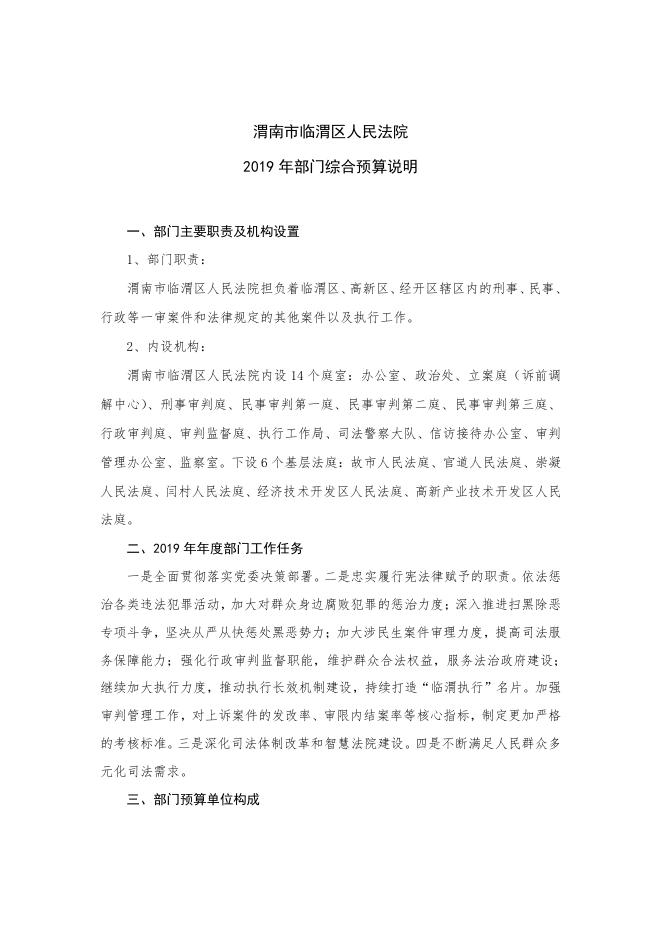 渭南市临渭区人民法院

2019 年部门综合预算说明

一、部门主要职责及机构设置

1、部门职责：

渭南市临渭区人民法院担负着临渭区、高新区、经开区辖区内的刑事、民事、行政等一审案件和法律规定的其他案件以及执行工作。

2、内设机构：

渭南市临渭区人民法院内设 14 个庭室：办公室、政治处、立案庭（诉前调解中心）、刑事审判庭、民事审判第一庭、民事审判第二庭、民事审判第三庭、行政审判庭、审判监督庭、执行工作局、司法警察大队、信访接待办公室、审判管理办公室、监察室。下设 6 个基层法庭：故市人民法庭、官道人民法庭、崇凝人民法庭、闫村人民法庭、经济技术开发区人民法庭、高新产业技术开发区人民法庭。

二、2019 年年度部门工作任务

一是全面贯彻落实党委决策部署。二是忠实履行宪法律赋予的职责。依法惩治各类违法犯罪活动，加大对群众身边腐败犯罪的惩治力度；深入推进扫黑除恶专项斗争，坚决从严从快惩处黑恶势力；加大涉民生案件审理力度，提高司法服务保障能力；强化行政审判监督职能，维护群众合法权益，服务法治政府建设；继续加大执行力度，推动执行长效机制建设，持续打造“临渭执行”名片。加强审判管理工作，对上诉案件的发改率、审限内结案率等核心指标，制定更加严格的考核标准。三是深化司法体制改革和智慧法院建设。四是不断满足人民群众多元化司法需求。

三、部门预算单位构成